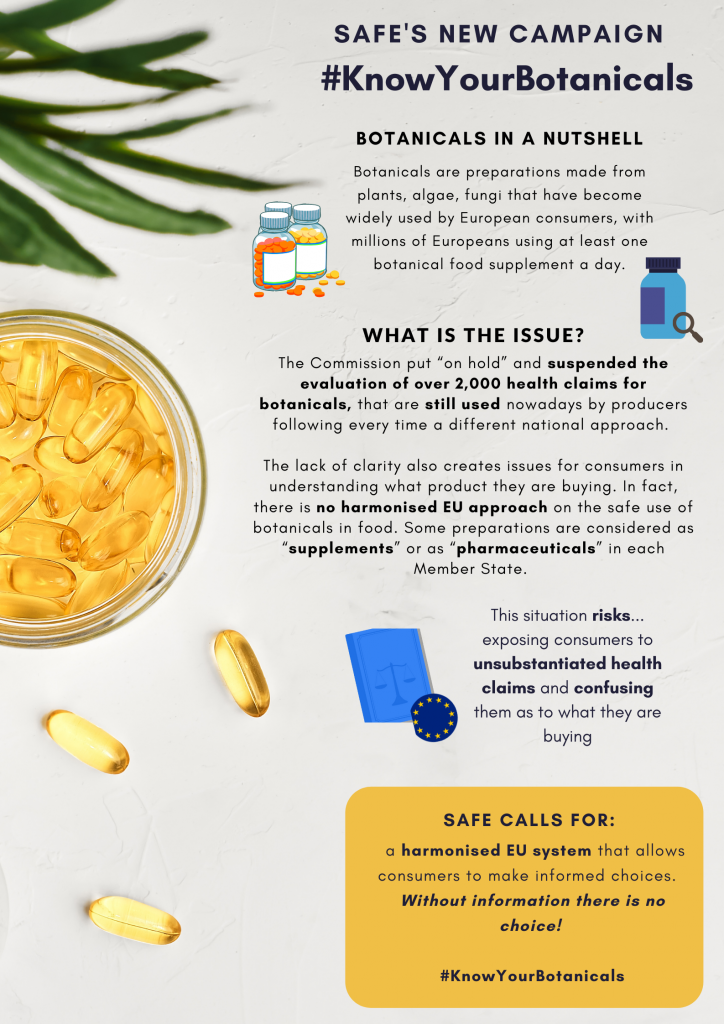 SAFE'S NEW CAMPAIGN
#KnowYourBotanicals

BOTANICALS IN A NUTSHELL

Botanicals are preparations made from plants, algae, fungi that have become widely used by European consumers, with millions of Europeans using at least one botanical food supplement a day.

WHAT IS THE ISSUE?

The Commission put "on hold" and suspended the evaluation of over 2,000 health claims for botanicals, that are still used nowadays by producers following every time a different national approach.

The lack of clarity also creates issues for consumers in understanding what product they are buying. In fact, there is no harmonised EU approach on the safe use of botanicals in food. Some preparations are considered as "supplements" or as "pharmaceuticals" in each Member State.

This situation risks... exposing consumers to unsubstantiated health claims and confusing them as to what they are buying

SAFE CALLS FOR:

a harmonised EU system that allows consumers to make informed choices. Without information there is no choice!

#KnowYourBotanicals